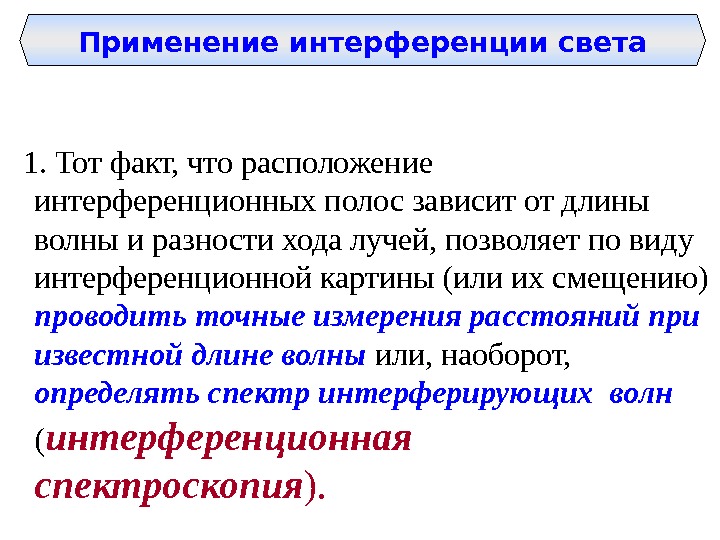 Применение интерференции света

1. Тот факт, что расположение интерференционных полос зависит от длины волны и разности хода лучей, позволяет по виду интерференционной картины (или их смещению) проводить точные измерения расстояний при известной длине волны или, наоборот, определять спектр интерферирующих волн (интерференционная спектроскопия).